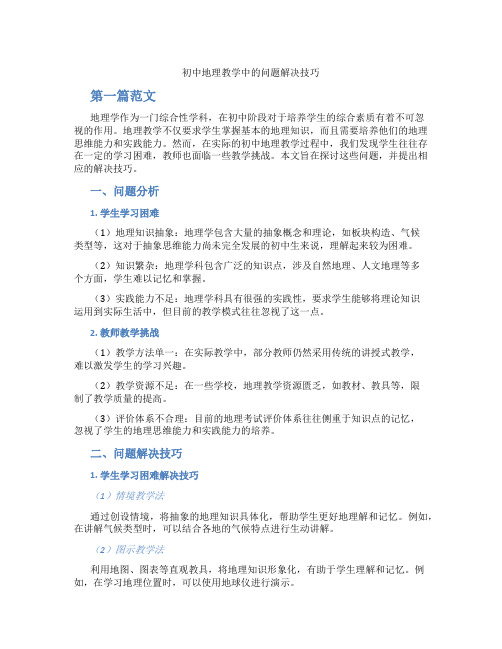 初中地理教学中的问题解决技巧

第一篇范文

地理学作为一门综合性学科，在初中阶段对于培养学生的综合素质有着不可忽视的作用。地理教学不仅要求学生掌握基本的地理知识，而且需要培养他们的地理思维能力和实践能力。然而，在实际的初中地理教学过程中，我们发现学生往往存在一定的学习困难，教师也面临一些教学挑战。本文旨在探讨这些问题，并提出相应的解决技巧。

一、问题分析

1. 学生学习困难

（1）地理知识抽象：地理学包含大量的抽象概念和理论，如板块构造、气候类型等，这对于抽象思维能力尚未完全发展的初中生来说，理解起来较为困难。

（2）知识繁杂：地理学科包含广泛的知识点，涉及自然地理、人文地理等多个方面，学生难以记忆和掌握。

（3）实践能力不足：地理学科具有很强的实践性，要求学生能够将理论知识运用到实际生活中，但目前的教学模式往往忽视了这一点。

2. 教师教学挑战

（1）教学方法单一：在实际教学中，部分教师仍然采用传统的讲授式教学，难以激发学生的学习兴趣。

（2）教学资源不足：在一些学校，地理教学资源匮乏，如教材、教具等，限制了教学质量的提高。

（3）评价体系不合理：目前的地理考试评价体系往往侧重于知识点的记忆，忽视了学生的地理思维能力和实践能力的培养。

二、问题解决技巧

1. 学生学习困难解决技巧

（1）情境教学法

通过创设情境，将抽象的地理知识具体化，帮助学生更好地理解和记忆。例如，在讲解气候类型时，可以结合各地的气候特点进行生动讲解。

（2）图示教学法

利用地图、图表等直观教具，将地理知识形象化，有助于学生理解和记忆。例如，在学习地理位置时，可以使用地球仪进行演示。